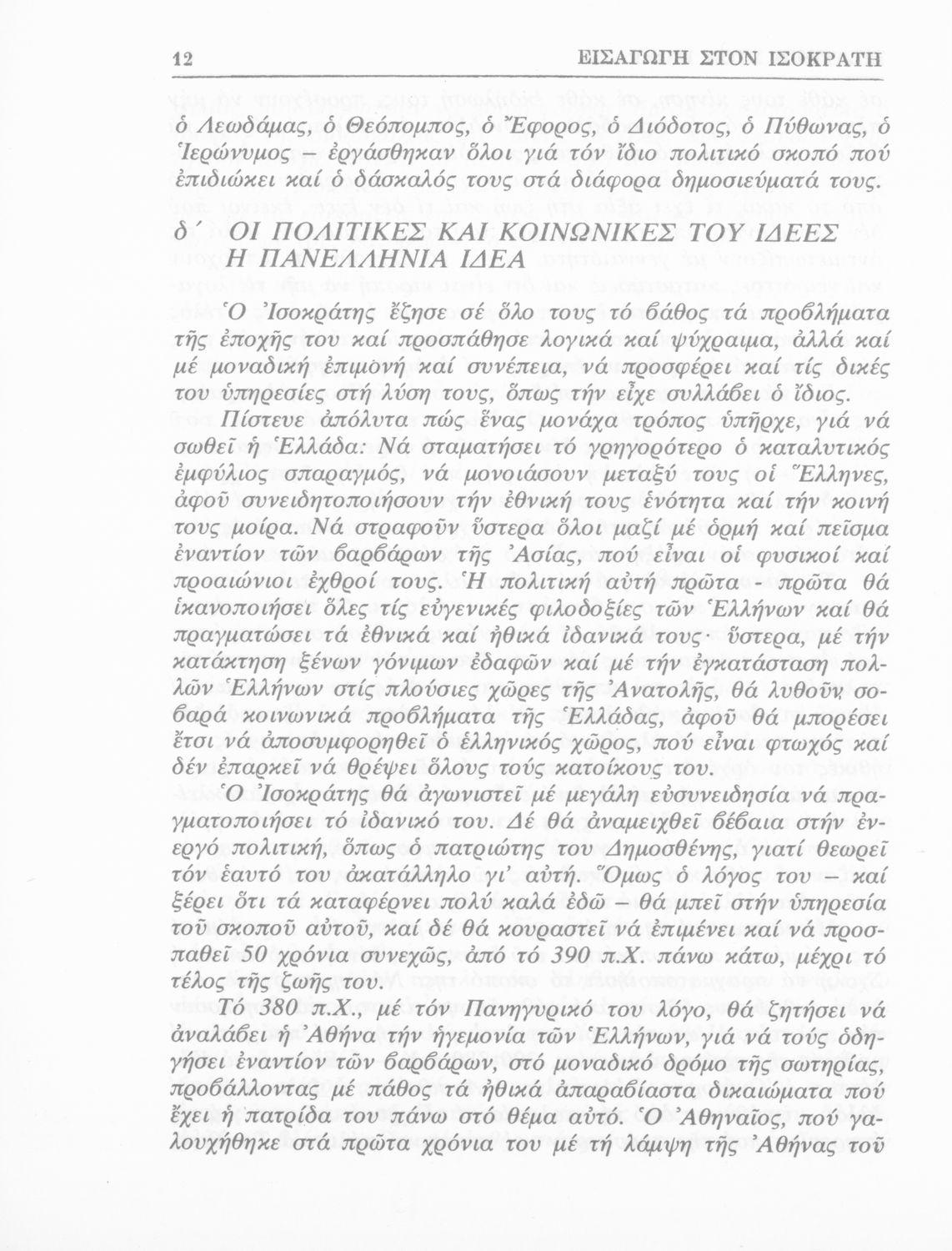 12 ΕΙΣΑΓΩΓΗ ΣΤΟΝ ΙΣΟΚΡΑΤΗ

ὁ Λεωδάμας, ὁ Θεόπομπος, ὁ Ἔφορος, ὁ Διόδοτος, ὁ Πύθωνας, ὁ Ἱερώνυμος – ἐργάσθηκαν ὅλοι γιά τόν ἴδιο πολιτικό σκοπό πού ἐπιδιώκει καί ὁ δάσκαλός τους στά διάφορα δημοσιεύματά τους.

δ΄ ΟΙ ΠΟΛΙΤΙΚΕΣ ΚΑΙ ΚΟΙΝΩΝΙΚΕΣ ΤΟΥ ΙΔΕΕΣ
Η ΠΑΝΕΛΛΗΝΙΑ ΙΔΕΑ

Ὁ Ἰσοκράτης ἔζησε σέ ὅλο τους τό βάθος τά προβλήματα τῆς ἐποχῆς του καί προσπάθησε λογικά καί ψύχραιμα, ἀλλά καί μέ μοναδική ἐπιμονή καί συνέπεια, νά προσφέρει καί τίς δικές του ὑπηρεσίες στή λύση τους, ὅπως τήν εἶχε συλλάβει ὁ ἴδιος.

Πίστευε ἀπόλυτα πώς ἕνας μονάχα τρόπος ὑπῆρχε, γιά νά σωθεῖ ἡ Ἑλλάδα: Νά σταματήσει τό γρηγορότερο ὁ καταλυτικός ἐμφύλιος σπαραγμός, νά μονοιάσουν μεταξύ τους οἱ Ἕλληνες, ἀφοῦ συνειδητοποιήσουν τήν ἐθνική τους ἑνότητα καί τήν κοινή τους μοίρα. Νά στραφοῦν ὕστερα ὅλοι μαζί μέ ὁρμή καί πεῖσμα ἐναντίον τῶν βαρβάρων τῆς Ἀσίας, πού εἶναι οἱ φυσικοί καί προαιώνιοι ἐχθροί τους. Ἡ πολιτική αὐτή πρῶτα - πρῶτα θά ἱκανοποιήσει ὅλες τίς εὐγενικές φιλοδοξίες τῶν Ἑλλήνων καί θά πραγματώσει τά ἐθνικά καί ἠθικά ἰδανικά τους· ὕστερα, μέ τήν κατάκτηση ξένων γόνιμων ἐδαφῶν καί μέ τήν ἐγκατάσταση πολλῶν Ἑλλήνων στίς πλούσιες χῶρες τῆς Ἀνατολῆς, θά λυθοῦν σοβαρά κοινωνικά προβλήματα τῆς Ἑλλάδας, ἀφοῦ θά μπορέσει ἔτσι νά ἀποσυμφορηθεῖ ὁ ἑλληνικός χῶρος, πού εἶναι φτωχός καί δέν ἐπαρκεῖ νά θρέψει ὅλους τούς κατοίκους του.

Ὁ Ἰσοκράτης θά ἀγωνιστεῖ μέ μεγάλη εὐσυνειδησία νά πραγματοποιήσει τό ἰδανικό του. Δέ θά ἀναμειχθεῖ βέβαια στήν ἐνεργό πολιτική, ὅπως ὁ πατριώτης του Δημοσθένης, γιατί θεωρεῖ τόν ἑαυτό του ἀκατάλληλο γι' αὐτή. Ὅμως ὁ λόγος του – καί ξέρει ὅτι τά καταφέρνει πολύ καλά ἐδῶ – θά μπεῖ στήν ὑπηρεσία τοῦ σκοποῦ αὐτοῦ, καί δέ θά κουραστεῖ νά ἐπιμένει καί νά προσπαθεῖ 50 χρόνια συνεχῶς, ἀπό τό 390 π.Χ. πάνω κάτω, μέχρι τό τέλος τῆς ζωῆς του.

Τό 380 π.Χ., μέ τόν Πανηγυρικό του λόγο, θά ζητήσει νά ἀναλάβει ἡ Ἀθήνα τήν ἡγεμονία τῶν Ἑλλήνων, γιά νά τούς ὁδηγήσει ἐναντίον τῶν βαρβάρων, στό μοναδικό δρόμο τῆς σωτηρίας, προβάλλοντας μέ πάθος τά ἠθικά ἀπαραβίαστα δικαιώματα πού ἔχει ἡ πατρίδα του πάνω στό θέμα αὐτό. Ὁ Ἀθηναῖος, πού γαλουχήθηκε στά πρῶτα χρόνια του μέ τή λάμψη τῆς Ἀθήνας τοῦ